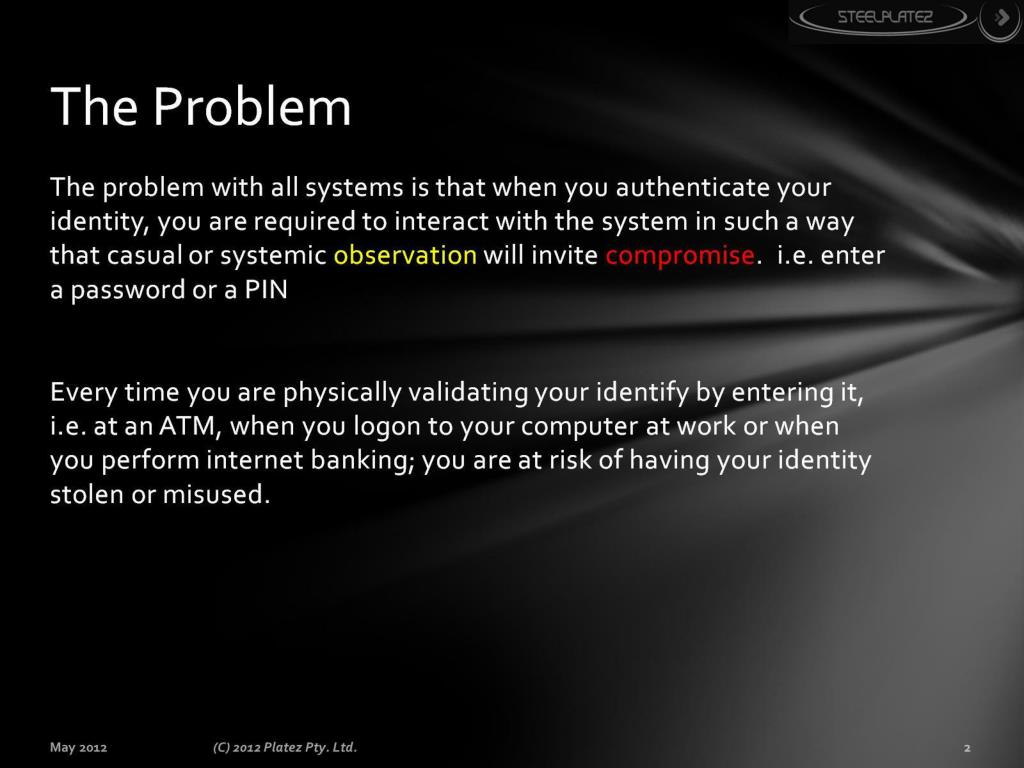 STEELPLATEZ

The Problem

The problem with all systems is that when you authenticate your identity, you are required to interact with the system in such a way that casual or systemic observation will invite compromise. i.e. enter a password or a PIN

Every time you are physically validating your identify by entering it, i.e. at an ATM, when you logon to your computer at work or when you perform internet banking; you are at risk of having your identity stolen or misused.

May 2012 (C) 2012 Platez Pty. Ltd. 2